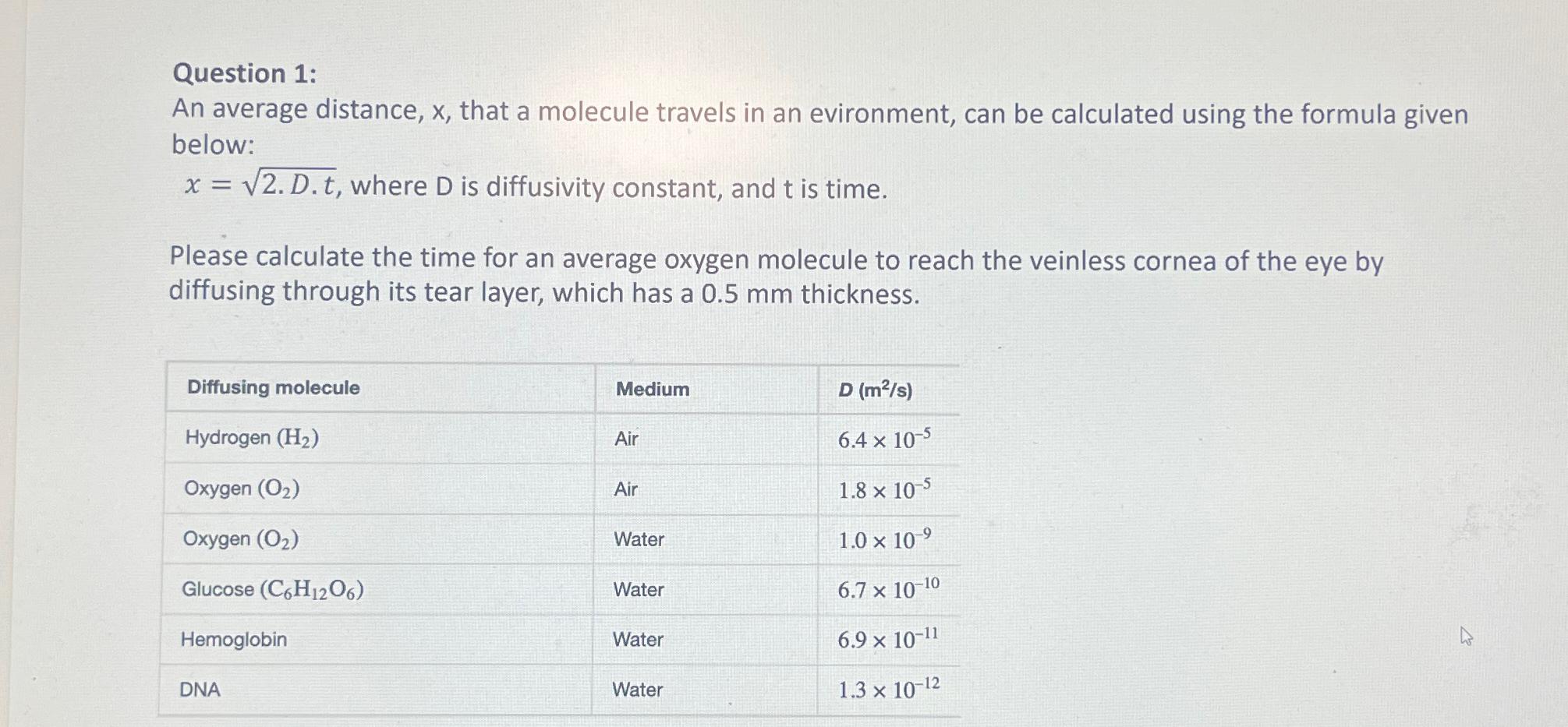 Question 1:
An average distance, x, that a molecule travels in an evironment, can be calculated using the formula given below:
$x = \sqrt{2.D.t}$, where D is diffusivity constant, and t is time.

Please calculate the time for an average oxygen molecule to reach the veinless cornea of the eye by diffusing through its tear layer, which has a 0.5 mm thickness.

| Diffusing molecule | Medium | D ($m^2/s$) |
|---|---|---|
| Hydrogen ($H_2$) | Air | $6.4 \times 10^{-5}$ |
| Oxygen ($O_2$) | Air | $1.8 \times 10^{-5}$ |
| Oxygen ($O_2$) | Water | $1.0 \times 10^{-9}$ |
| Glucose ($C_6H_{12}O_6$) | Water | $6.7 \times 10^{-10}$ |
| Hemoglobin | Water | $6.9 \times 10^{-11}$ |
| DNA | Water | $1.3 \times 10^{-12}$ |